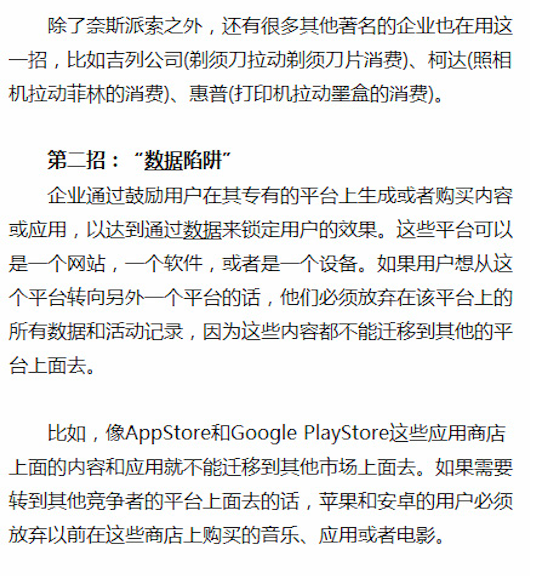 除了奈斯派索之外，还有很多其他著名的企业也在用这一招，比如吉列公司(剃须刀拉动剃须刀片消费)、柯达(照相机拉动菲林的消费)、惠普(打印机拉动墨盒的消费)。

第二招：“数据陷阱”

企业通过鼓励用户在其专有的平台上生成或者购买内容或应用，以达到通过数据来锁定用户的效果。这些平台可以是一个网站，一个软件，或者是一个设备。如果用户想从这个平台转向另外一个平台的话，他们必须放弃在该平台上的所有数据和活动记录，因为这些内容都不能迁移到其他的平台上面去。

比如，像AppStore和Google PlayStore这些应用商店上面的内容和应用就不能迁移到其他市场上面去。如果需要转到其他竞争者的平台上面去的话，苹果和安卓的用户必须放弃以前在这些商店上购买的音乐、应用或者电影。